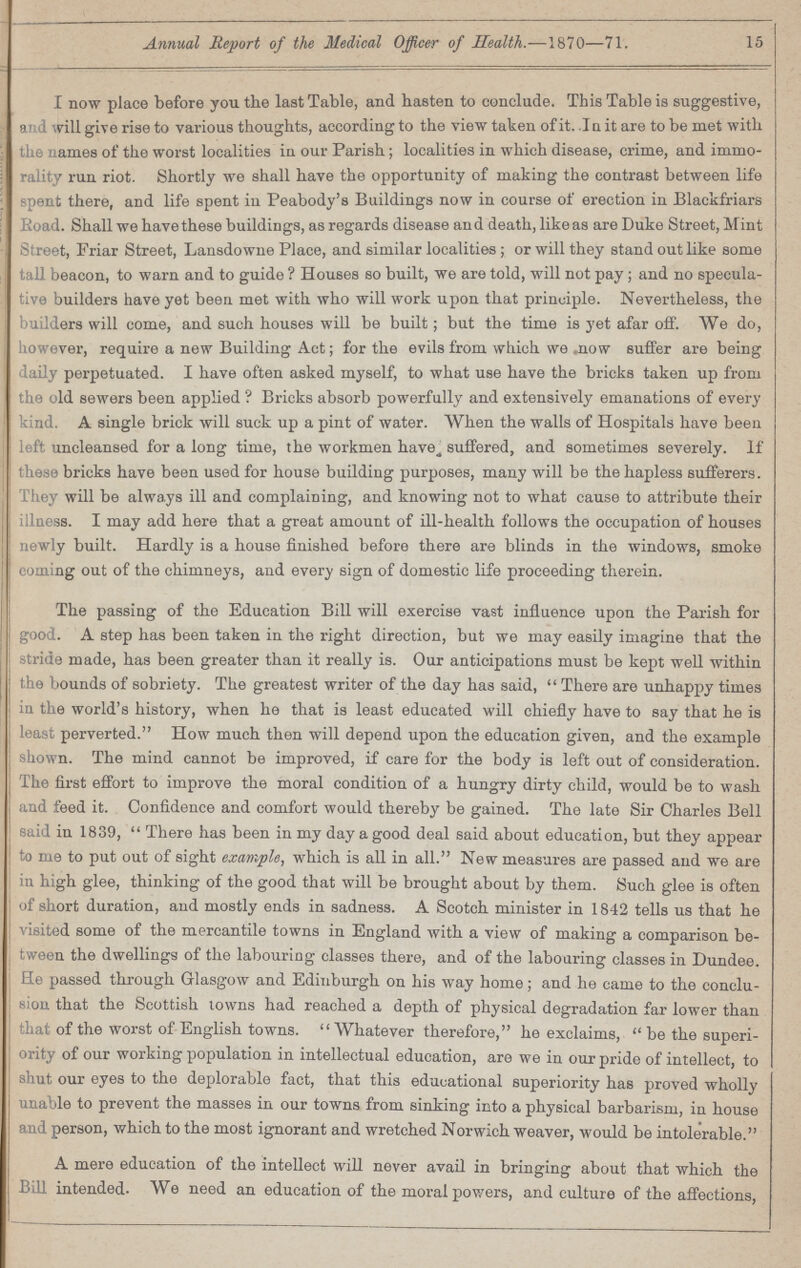 Annual Report of the Medical Officer of Health.—1870—71. 15

I now place before you the last Table, and hasten to conclude. This Table is suggestive, and will give rise to various thoughts, according to the view taken of it. In it are to be met with the names of the worst localities in our Parish; localities in which disease, crime, and immorality run riot. Shortly we shall have the opportunity of making the contrast between life spent there, and life spent in Peabody's Buildings now in course of erection in Blackfriars Road. Shall we have these buildings, as regards disease and death, like as are Duke Street, Mint Street, Friar Street, Lansdowne Place, and similar localities; or will they stand out like some tall beacon, to warn and to guide? Houses so built, we are told, will not pay; and no speculative builders have yet been met with who will work upon that principle. Nevertheless, the builders will come, and such houses will be built; but the time is yet afar off. We do, however, require a new Building Act; for the evils from which we now suffer are being daily perpetuated. I have often asked myself, to what use have the bricks taken up from the old sewers been applied? Bricks absorb powerfully and extensively emanations of every kind. A single brick will suck up a pint of water. When the walls of Hospitals have been left uncleansed for a long time, the workmen have suffered, and sometimes severely. If these bricks have been used for house building purposes, many will be the hapless sufferers. They will be always ill and complaining, and knowing not to what cause to attribute their illness. I may add here that a great amount of ill-health follows the occupation of houses newly built. Hardly is a house finished before there are blinds in the windows, smoke coming out of the chimneys, and every sign of domestic life proceeding therein.

The passing of the Education Bill will exercise vast influence upon the Parish for good. A step has been taken in the right direction, but we may easily imagine that the stride made, has been greater than it really is. Our anticipations must be kept well within the bounds of sobriety. The greatest writer of the day has said, "There are unhappy times in the world's history, when he that is least educated will chiefly have to say that he is least perverted." How much then will depend upon the education given, and the example shown. The mind cannot be improved, if care for the body is left out of consideration. The first effort to improve the moral condition of a hungry dirty child, would be to wash and feed it. Confidence and comfort would thereby be gained. The late Sir Charles Bell said in 1839, "There has been in my day a good deal said about education, but they appear to me to put out of sight example, which is all in all." New measures are passed and we are in high glee, thinking of the good that will be brought about by them. Such glee is often of short duration, and mostly ends in sadness. A Scotch minister in 1842 tells us that he visited some of the mercantile towns in England with a view of making a comparison between the dwellings of the labouring classes there, and of the labouring classes in Dundee. He passed through Glasgow and Edinburgh on his way home; and he came to the conclusion that the Scottish towns had reached a depth of physical degradation far lower than that of the worst of English towns. "Whatever therefore," he exclaims, "be the superiority of our working population in intellectual education, are we in our pride of intellect, to shut our eyes to the deplorable fact, that this educational superiority has proved wholly unable to prevent the masses in our towns from sinking into a physical barbarism, in house and person, which to the most ignorant and wretched Norwich weaver, would be intolerable."

A mere education of the intellect will never avail in bringing about that which the Bill intended. We need an education of the moral powers, and culture of the affections,